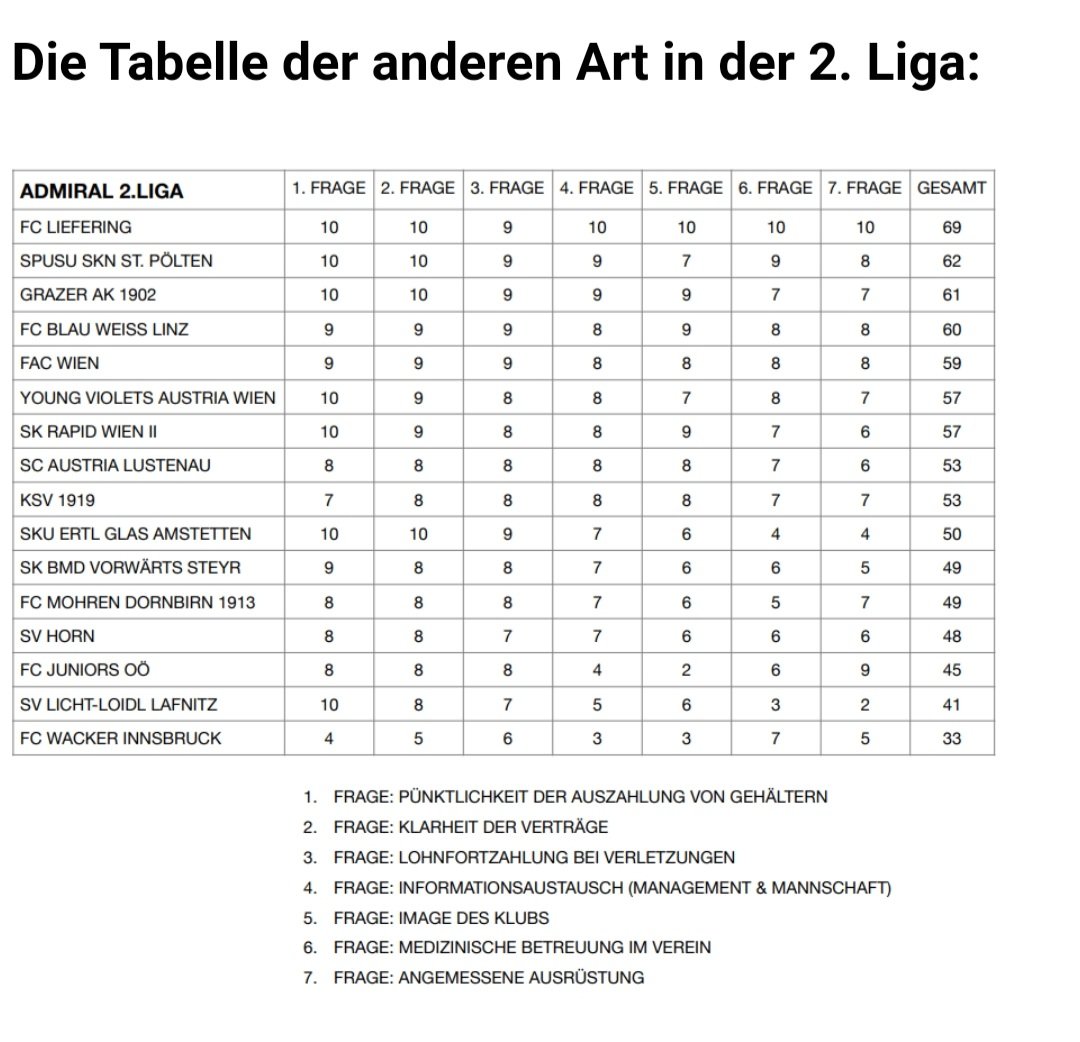 Die Tabelle der anderen Art in der 2. Liga:

| ADMIRAL 2.LIGA | 1. FRAGE | 2. FRAGE | 3. FRAGE | 4. FRAGE | 5. FRAGE | 6. FRAGE | 7. FRAGE | GESAMT |
|---|---|---|---|---|---|---|---|---|
| FC LIEFERING | 10 | 10 | 9 | 10 | 10 | 10 | 10 | 69 |
| SPUSU SKN ST. PÖLTEN | 10 | 10 | 9 | 9 | 7 | 9 | 8 | 62 |
| GRAZER AK 1902 | 10 | 10 | 9 | 9 | 9 | 7 | 7 | 61 |
| FC BLAU WEISS LINZ | 9 | 9 | 9 | 8 | 9 | 8 | 8 | 60 |
| FAC WIEN | 9 | 9 | 9 | 8 | 8 | 8 | 8 | 59 |
| YOUNG VIOLETS AUSTRIA WIEN | 10 | 9 | 8 | 8 | 7 | 8 | 7 | 57 |
| SK RAPID WIEN II | 10 | 9 | 8 | 8 | 9 | 7 | 6 | 57 |
| SC AUSTRIA LUSTENAU | 8 | 8 | 8 | 8 | 8 | 7 | 6 | 53 |
| KSV 1919 | 7 | 8 | 8 | 8 | 8 | 7 | 7 | 53 |
| SKU ERTL GLAS AMSTETTEN | 10 | 10 | 9 | 7 | 6 | 4 | 4 | 50 |
| SK BMD VORWÄRTS STEYR | 9 | 8 | 8 | 7 | 6 | 6 | 5 | 49 |
| FC MOHREN DORNBIRN 1913 | 8 | 8 | 8 | 7 | 6 | 5 | 7 | 49 |
| SV HORN | 8 | 8 | 7 | 7 | 6 | 6 | 6 | 48 |
| FC JUNIORS OÖ | 8 | 8 | 8 | 4 | 2 | 6 | 9 | 45 |
| SV LICHT-LOIDL LAFNITZ | 10 | 8 | 7 | 5 | 6 | 3 | 2 | 41 |
| FC WACKER INNSBRUCK | 4 | 5 | 6 | 3 | 3 | 7 | 5 | 33 |

1. FRAGE: PÜNKTLICHKEIT DER AUSZAHLUNG VON GEHÄLTERN
2. FRAGE: KLARHEIT DER VERTRÄGE
3. FRAGE: LOHNFORTZAHLUNG BEI VERLETZUNGEN
4. FRAGE: INFORMATIONSAUSTAUSCH (MANAGEMENT & MANNSCHAFT)
5. FRAGE: IMAGE DES KLUBS
6. FRAGE: MEDIZINISCHE BETREUUNG IM VEREIN
7. FRAGE: ANGEMESSENE AUSRÜSTUNG